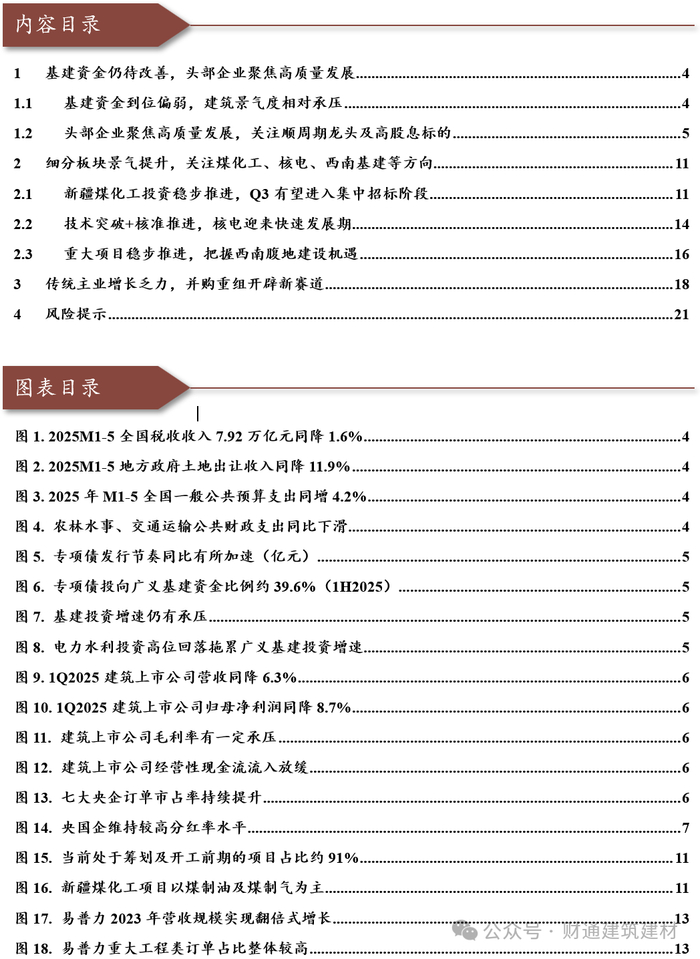 内容目录

1 基建资金仍待改善，头部企业聚焦高质量发展 4

1.1 基建资金到位偏弱，建筑景气度相对承压 4

1.2 头部企业聚焦高质量发展，关注顺周期龙头及高股息标的 5

2 细分板块景气提升，关注煤化工、核电、西南基建等方向 11

2.1 新疆煤化工投资稳步推进，Q3 有望进入集中招标阶段 11

2.2 技术突破+核准推进，核电迎来快速发展期 14

2.3 重大项目稳步推进，把握西南腹地建设机遇 16

3 传统主业增长乏力，并购重组开辟新赛道 18

4 风险提示 21

图表目录

图 1. 2025M1-5 全国税收收入 7.92 万亿元同降 1.6% 4

图 2. 2025M1-5 地方政府土地出让收入同降 11.9% 4

图 3. 2025 年 M1-5 全国一般公共预算支出同增 4.2% 4

图 4. 农林水事、交通运输公共财政支出同比下滑 4

图 5. 专项债发行节奏同比有所加速（亿元） 5

图 6. 专项债投向广义基建资金比例约 39.6%（1H2025） 5

图 7. 基建投资增速仍有承压 5

图 8. 电力水利投资高位回落拖累广义基建投资增速 5

图 9. 1Q2025 建筑上市公司营收同降 6.3% 6

图 10. 1Q2025 建筑上市公司归母净利润同降 8.7% 6

图 11. 建筑上市公司毛利率有一定承压 6

图 12. 建筑上市公司经营性现金流流入放缓 6

图 13. 七大央企订单市占率持续提升 6

图 14. 央国企维持较高分红率水平 7

图 15. 当前处于筹划及开工前期的项目占比约 91% 11

图 16. 新疆煤化工项目以煤制油及煤制气为主 11

图 17. 易普力 2023 年营收规模实现翻倍式增长 13

图 18. 易普力重大工程类订单占比整体较高 13

公众号 · 财通建筑建材